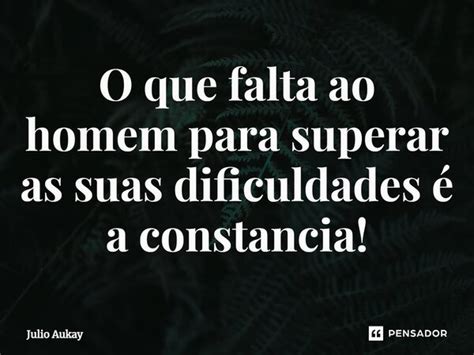 O que falta ao homem para superar as suas dificuldades é a constancia!

Julio Aukay

PENSADOR